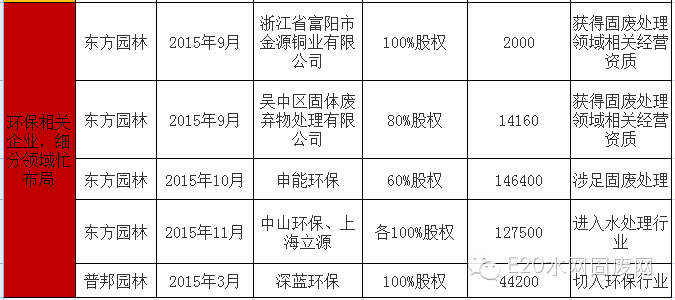 | 环保相关企业，细分领域忙布局 | 东方园林 | 2015年9月 | 浙江省富阳市金源铜业有限公司 | 100%股权 | 2000 | 获得固废处理领域相关经营资质 |
|---|---|---|---|---|---|---|
| | 东方园林 | 2015年9月 | 吴中区固体废弃物处理有限公司 | 80%股权 | 14160 | 获得固废处理领域相关经营资质 |
| | 东方园林 | 2015年10月 | 申能环保 | 60%股权 | 146400 | 涉足固废处理 |
| | 东方园林 | 2015年11月 | 中山环保、上海立源 | 各100%股权 | 127500 | 进入水处理行业 |
| | 普邦园林 | 2015年3月 | 深蓝环保 | 100%股权 | 44200 | 切入环保行业 |

E20水网固废网